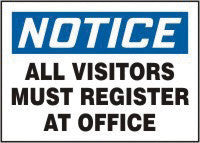 NOTICE

ALL VISITORS MUST REGISTER AT OFFICE